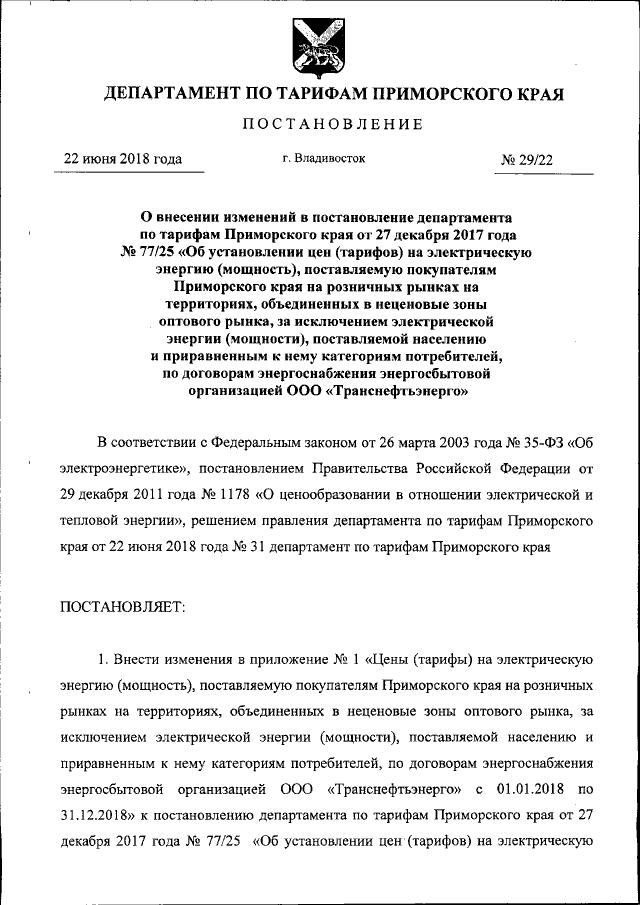 ДЕПАРТАМЕНТ ПО ТАРИФАМ ПРИМОРСКОГО КРАЯ

ПОСТАНОВЛЕНИЕ

22 июня 2018 года

г. Владивосток

№ 29/22

О внесении изменений в постановление департамента по тарифам Приморского края от 27 декабря 2017 года № 77/25 «Об установлении цен (тарифов) на электрическую энергию (мощность), поставляемую покупателям Приморского края на розничных рынках на территориях, объединенных в неценовые зоны оптового рынка, за исключением электрической энергии (мощности), поставляемой населению и приравненным к нему категориям потребителей, по договорам энергоснабжения энергосбытовой организацией ООО «Транснефтьэнерго»

В соответствии с Федеральным законом от 26 марта 2003 года № 35-ФЗ «Об электроэнергетике», постановлением Правительства Российской Федерации от 29 декабря 2011 года № 1178 «О ценообразовании в отношении электрической и тепловой энергии», решением правления департамента по тарифам Приморского края от 22 июня 2018 года № 31 департамент по тарифам Приморского края

ПОСТАНОВЛЯЕТ:

1. Внести изменения в приложение № 1 «Цены (тарифы) на электрическую энергию (мощность), поставляемую покупателям Приморского края на розничных рынках на территориях, объединенных в неценовые зоны оптового рынка, за исключением электрической энергии (мощности), поставляемой населению и приравненным к нему категориям потребителей, по договорам энергоснабжения энергосбытовой организацией ООО «Транснефтьэнерго» с 01.01.2018 по 31.12.2018» к постановлению департамента по тарифам Приморского края от 27 декабря 2017 года № 77/25 «Об установлении цен (тарифов) на электрическую